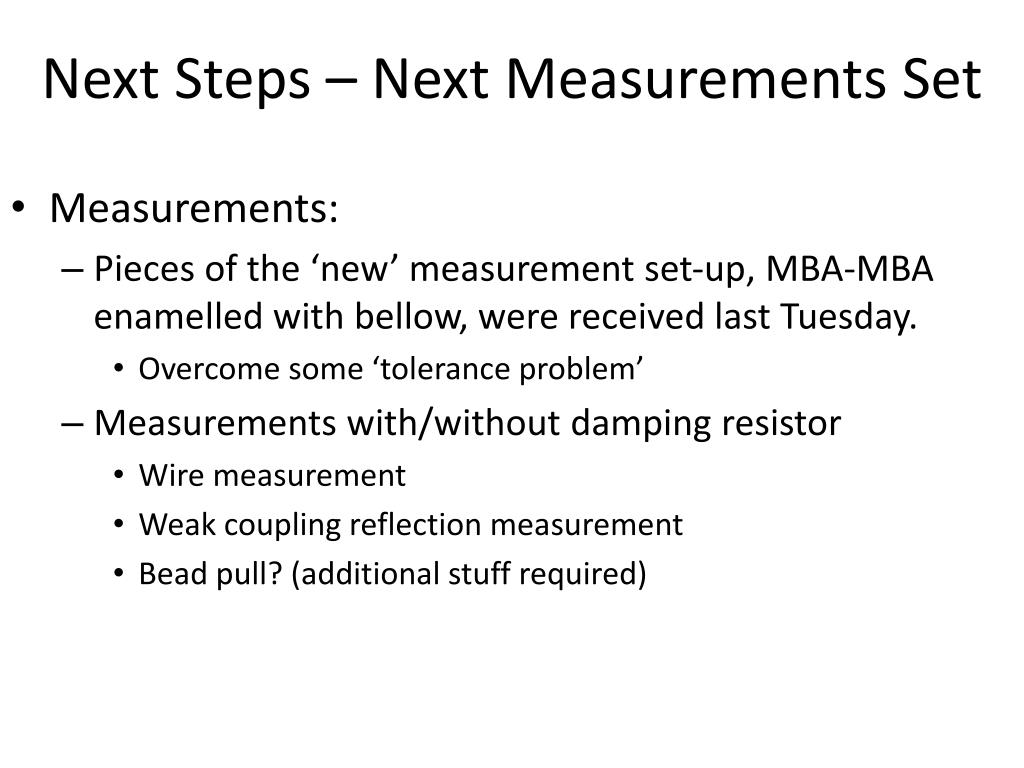 Next Steps – Next Measurements Set

• Measurements:
– Pieces of the ‘new’ measurement set-up, MBA-MBA enamelled with bellow, were received last Tuesday.
• Overcome some ‘tolerance problem’
– Measurements with/without damping resistor
• Wire measurement
• Weak coupling reflection measurement
• Bead pull? (additional stuff required)